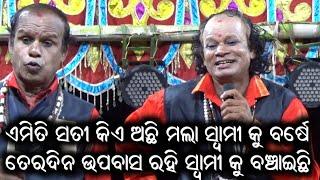 ଏମିତି ସତୀ କିଏ ଅଛି ମଲା ସ୍ୱାମୀ କୁ ବର୍ଷେ
ତେରଦିନ ଉପବାସ ରହି ସ୍ୱାମୀ କୁ ବଞ୍ଚାଇଛି